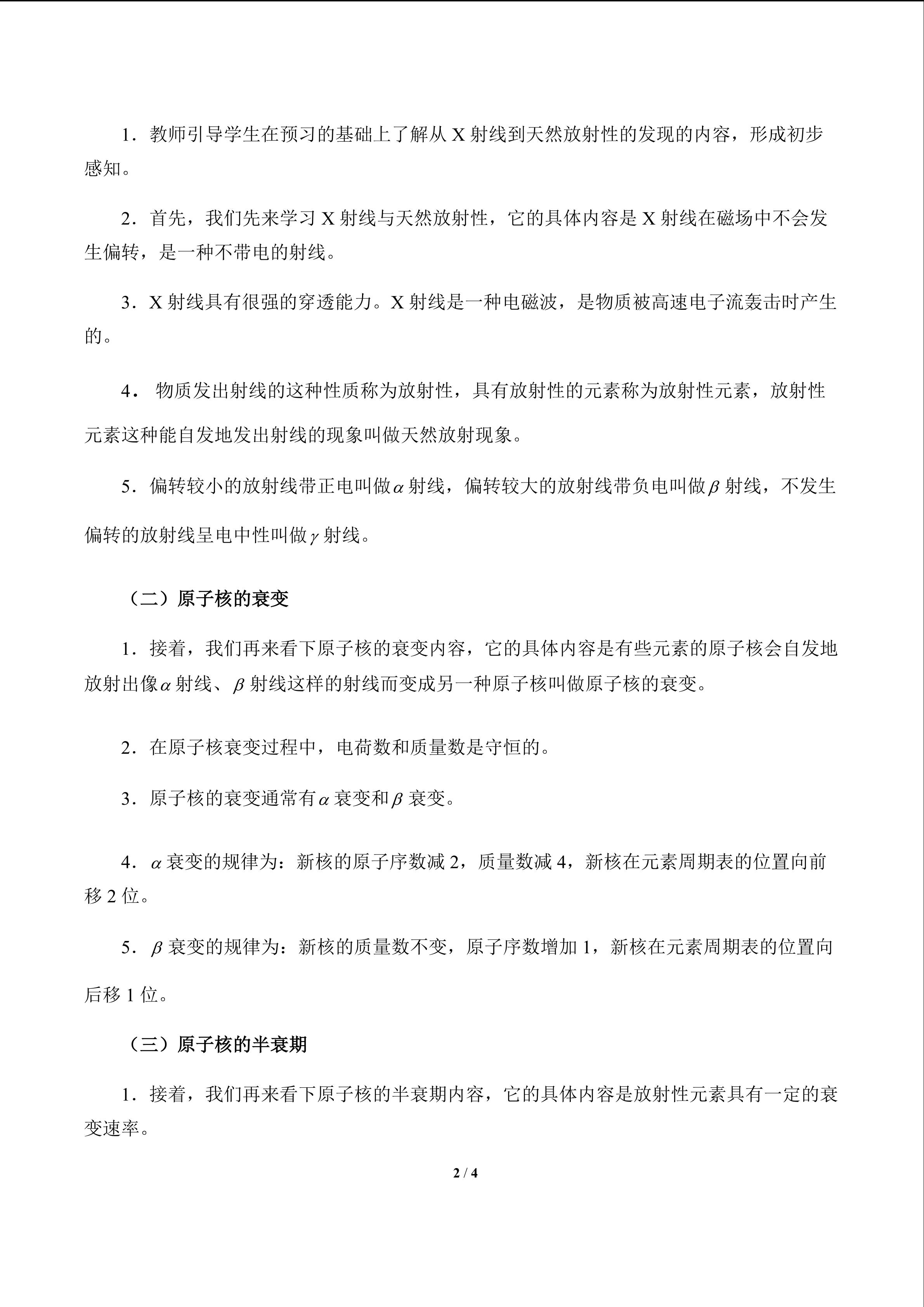 1．教师引导学生在预习的基础上了解从X射线到天然放射性的发现的内容，形成初步感知。

2．首先，我们先来学习X射线与天然放射性，它的具体内容是X射线在磁场中不会发生偏转，是一种不带电的射线。

3．X射线具有很强的穿透能力。X射线是一种电磁波，是物质被高速电子流轰击时产生的。

4．物质发出射线的这种性质称为放射性，具有放射性的元素称为放射性元素，放射性元素这种能自发地发出射线的现象叫做天然放射现象。

5．偏转较小的放射线带正电叫做$\alpha$射线，偏转较大的放射线带负电叫做$\beta$射线，不发生偏转的放射线呈电中性叫做$\gamma$射线。

（二）原子核的衰变

1．接着，我们再来看下原子核的衰变内容，它的具体内容是有些元素的原子核会自发地放射出像$\alpha$射线、$\beta$射线这样的射线而变成另一种原子核叫做原子核的衰变。

2．在原子核衰变过程中，电荷数和质量数是守恒的。

3．原子核的衰变通常有$\alpha$衰变和$\beta$衰变。

4．$\alpha$衰变的规律为：新核的原子序数减2，质量数减4，新核在元素周期表的位置向前移2位。

5．$\beta$衰变的规律为：新核的质量数不变，原子序数增加1，新核在元素周期表的位置向后移1位。

（三）原子核的半衰期

1．接着，我们再来看下原子核的半衰期内容，它的具体内容是放射性元素具有一定的衰变速率。

2 / 4